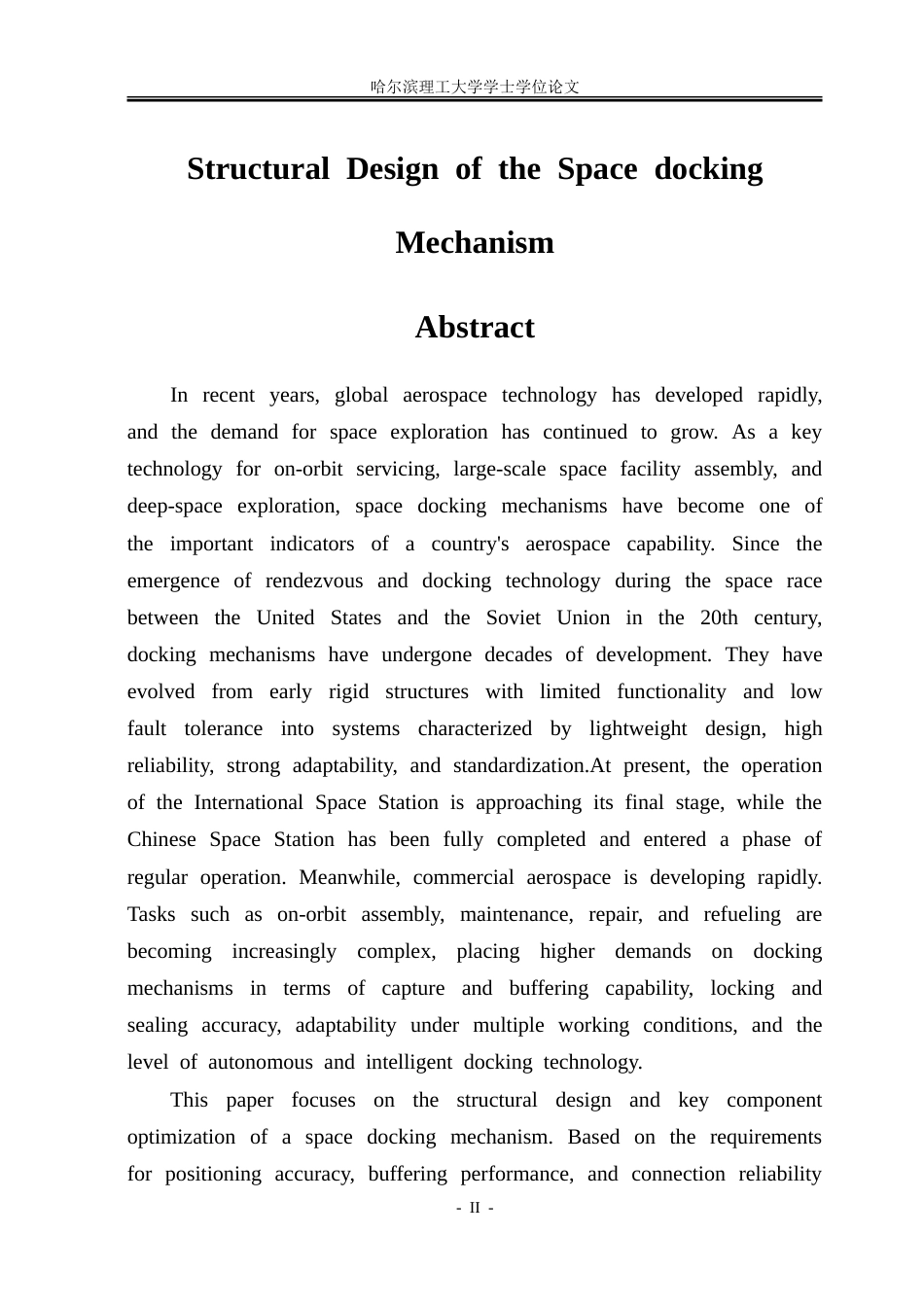 哈尔滨理工大学学士学位论文

Structural Design of the Space docking Mechanism

Abstract

In recent years, global aerospace technology has developed rapidly, and the demand for space exploration has continued to grow. As a key technology for on-orbit servicing, large-scale space facility assembly, and deep-space exploration, space docking mechanisms have become one of the important indicators of a country's aerospace capability. Since the emergence of rendezvous and docking technology during the space race between the United States and the Soviet Union in the 20th century, docking mechanisms have undergone decades of development. They have evolved from early rigid structures with limited functionality and low fault tolerance into systems characterized by lightweight design, high reliability, strong adaptability, and standardization.At present, the operation of the International Space Station is approaching its final stage, while the Chinese Space Station has been fully completed and entered a phase of regular operation. Meanwhile, commercial aerospace is developing rapidly. Tasks such as on-orbit assembly, maintenance, repair, and refueling are becoming increasingly complex, placing higher demands on docking mechanisms in terms of capture and buffering capability, locking and sealing accuracy, adaptability under multiple working conditions, and the level of autonomous and intelligent docking technology.

This paper focuses on the structural design and key component optimization of a space docking mechanism. Based on the requirements for positioning accuracy, buffering performance, and connection reliability

- II -